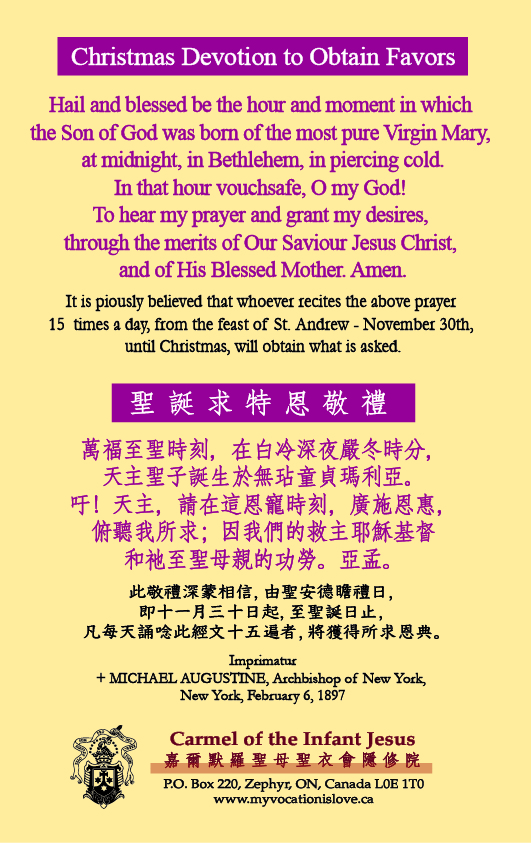 Christmas Devotion to Obtain Favors

Hail and blessed be the hour and moment in which the Son of God was born of the most pure Virgin Mary, at midnight, in Bethlehem, in piercing cold. In that hour vouchsafe, O my God! To hear my prayer and grant my desires, through the merits of Our Saviour Jesus Christ, and of His Blessed Mother. Amen.

It is piously believed that whoever recites the above prayer 15 times a day, from the feast of St. Andrew - November 30th, until Christmas, will obtain what is asked.

聖誕求特恩敬禮

萬福至聖時刻，在白冷深夜嚴冬時分，天主聖子誕生於無玷童貞瑪利亞。吁！天主，請在這恩寵時刻，廣施恩惠，俯聽我所求；因我們的救主耶穌基督和祂至聖母親的功勞。亞孟。

此敬禮深蒙相信，由聖安德瞻禮日，即十一月三十日起，至聖誕日止，凡每天誦唸此經文十五遍者，將獲得所求恩典。

Imprimatur
+ MICHAEL AUGUSTINE, Archbishop of New York,
New York, February 6, 1897

Carmel of the Infant Jesus
嘉爾默羅聖母聖衣會隱修院
P.O. Box 220, Zephyr, ON, Canada L0E 1T0
www.myvocationislove.ca